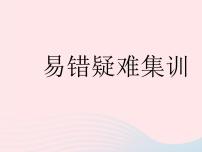 易错疑难集训